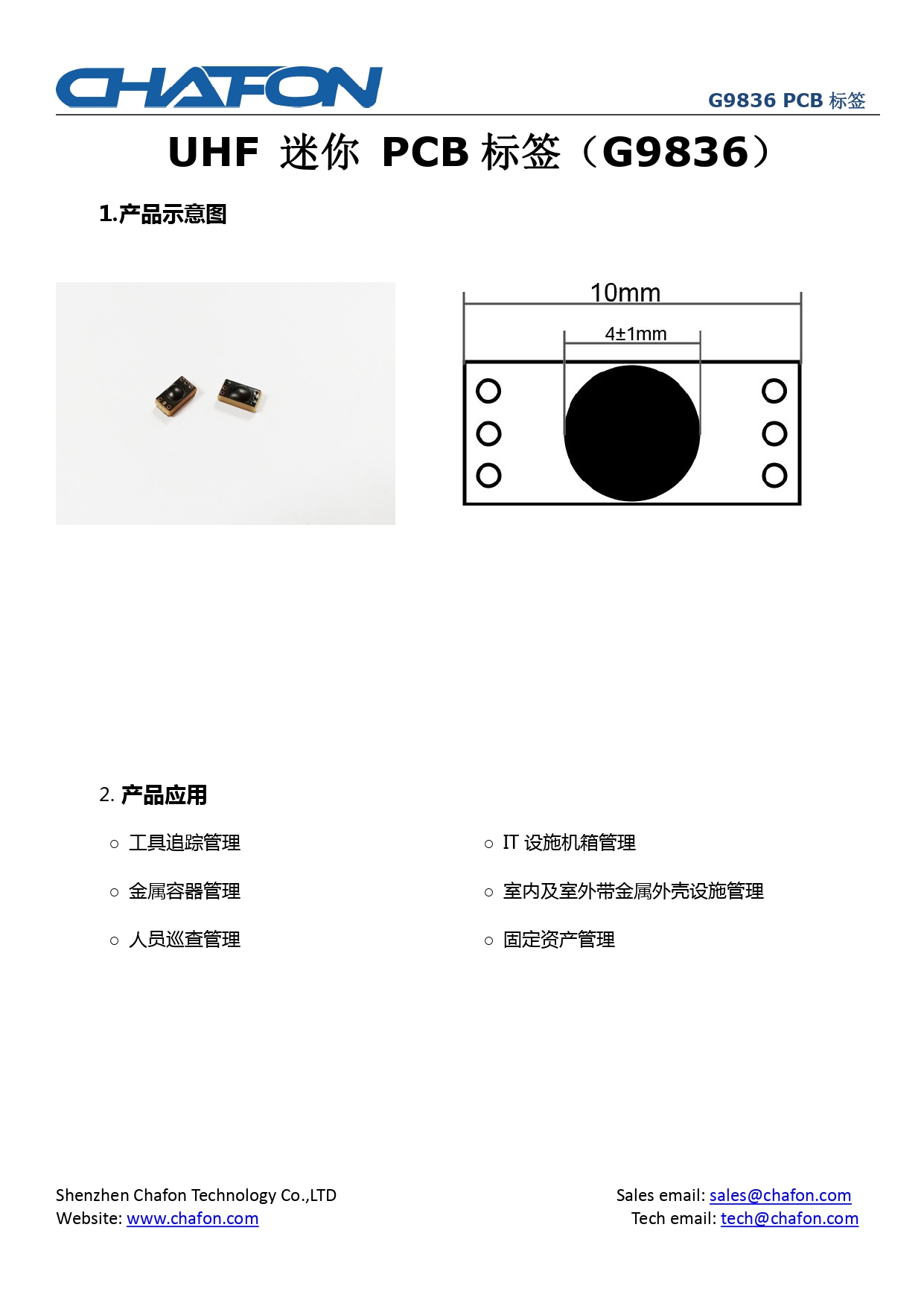 CHAFON

G9836 PCB 标签

UHF 迷你 PCB 标签（G9836）

1.产品示意图

10mm

4±1mm

2. 产品应用

○ 工具追踪管理

○ 金属容器管理

○ 人员巡查管理

○ IT 设施机箱管理

○ 室内及室外带金属外壳设施管理

○ 固定资产管理

Shenzhen Chafon Technology Co.,LTD
Website: www.chafon.com

Sales email: sales@chafon.com
Tech email: tech@chafon.com